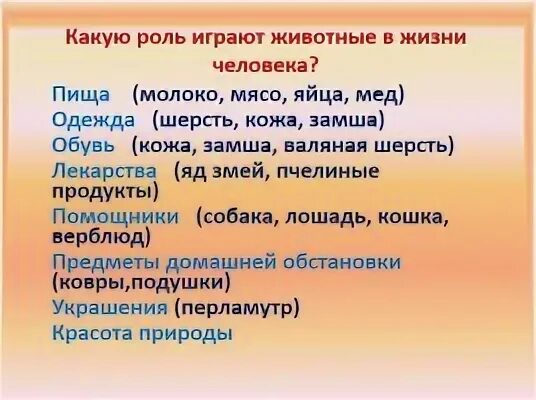 Какую роль играют животные в жизни человека?

Пища (молоко, мясо, яйца, мед)
Одежда (шерсть, кожа, замша)
Обувь (кожа, замша, валяная шерсть)
Лекарства (яд змей, пчелиные продукты)
Помощники (собака, лошадь, кошка, верблюд)
Предметы домашней обстановки (ковры,подушки)
Украшения (перламутр)
Красота природы